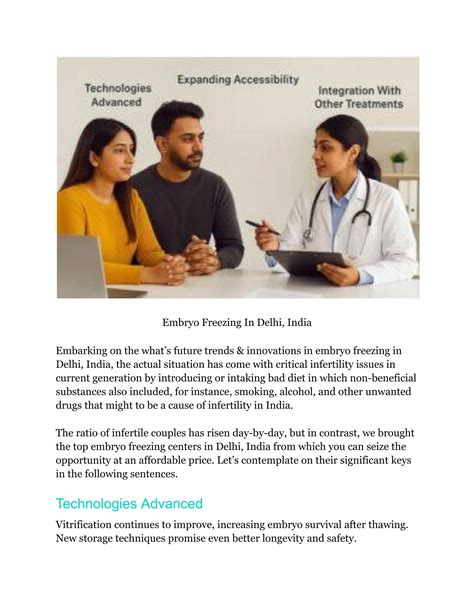 Technologies Advanced

Expanding Accessibility

Integration With Other Treatments

Embryo Freezing In Delhi, India

Embarking on the what's future trends & innovations in embryo freezing in Delhi, India, the actual situation has come with critical infertility issues in current generation by introducing or intaking bad diet in which non-beneficial substances also included, for instance, smoking, alcohol, and other unwanted drugs that might to be a cause of infertility in India.

The ratio of infertile couples has risen day-by-day, but in contrast, we brought the top embryo freezing centers in Delhi, India from which you can seize the opportunity at an affordable price. Let's contemplate on their significant keys in the following sentences.

Technologies Advanced

Vitrification continues to improve, increasing embryo survival after thawing. New storage techniques promise even better longevity and safety.